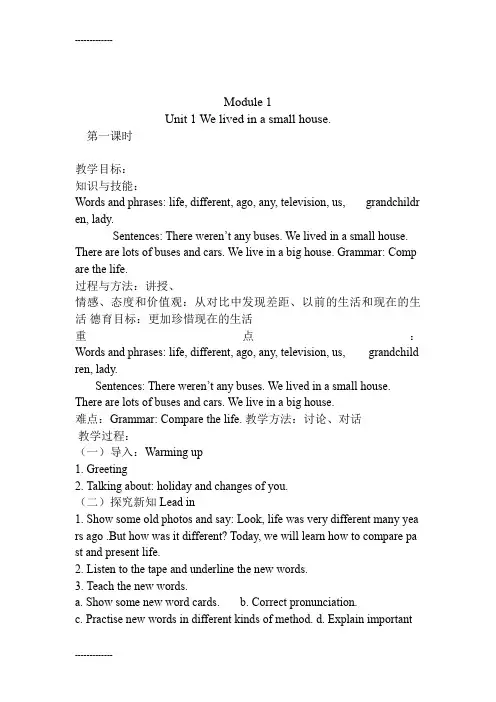 ------------

Module 1
Unit 1 We lived in a small house.
第一课时

教学目标：
知识与技能：
Words and phrases: life, different, ago, any, television, us, grandchildren, lady.
Sentences: There weren't any buses. We lived in a small house. There are lots of buses and cars. We live in a big house. Grammar: Compare the life.
过程与方法：讲授、
情感、态度和价值观：从对比中发现差距、以前的生活和现在的生活 德育目标：更加珍惜现在的生活
重 点 ：
Words and phrases: life, different, ago, any, television, us, grandchildren, lady.
Sentences: There weren't any buses. We lived in a small house. There are lots of buses and cars. We live in a big house.
难点：Grammar: Compare the life. 教学方法：讨论、对话
教学过程：
（一）导入：Warming up
1. Greeting
2. Talking about: holiday and changes of you.
（二）探究新知 Lead in
1. Show some old photos and say: Look, life was very different many years ago .But how was it different? Today, we will learn how to compare past and present life.
2. Listen to the tape and underline the new words.
3. Teach the new words.
a. Show some new word cards. b. Correct pronunciation.
c. Practise new words in different kinds of method. d. Explain important

------------